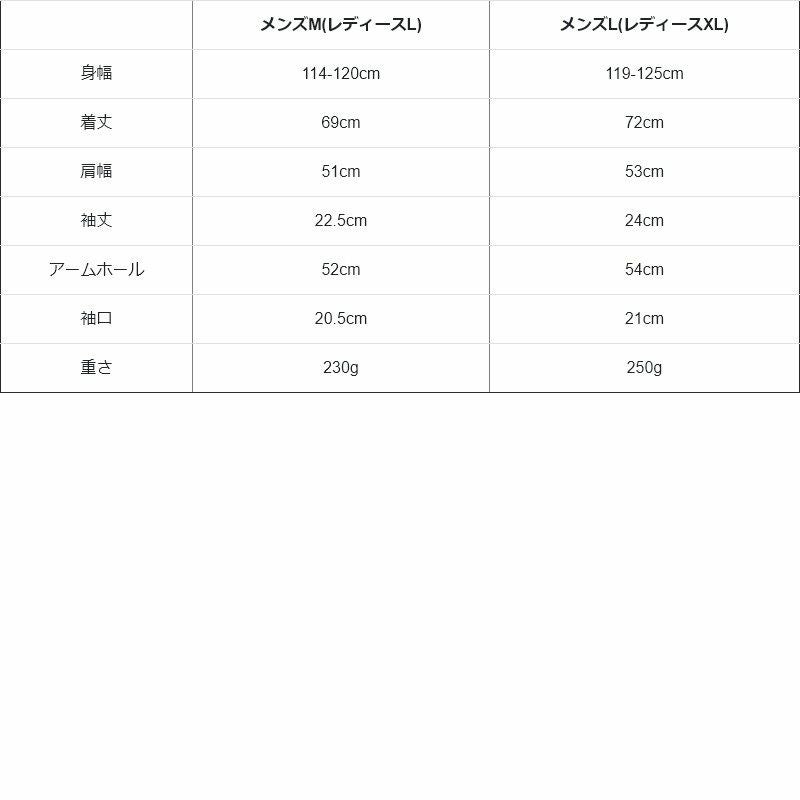 | | メンズM(レディースL) | メンズL(レディースXL) |
|---|---|---|
| 身幅 | 114-120cm | 119-125cm |
| 着丈 | 69cm | 72cm |
| 肩幅 | 51cm | 53cm |
| 袖丈 | 22.5cm | 24cm |
| アームホール | 52cm | 54cm |
| 袖口 | 20.5cm | 21cm |
| 重さ | 230g | 250g |